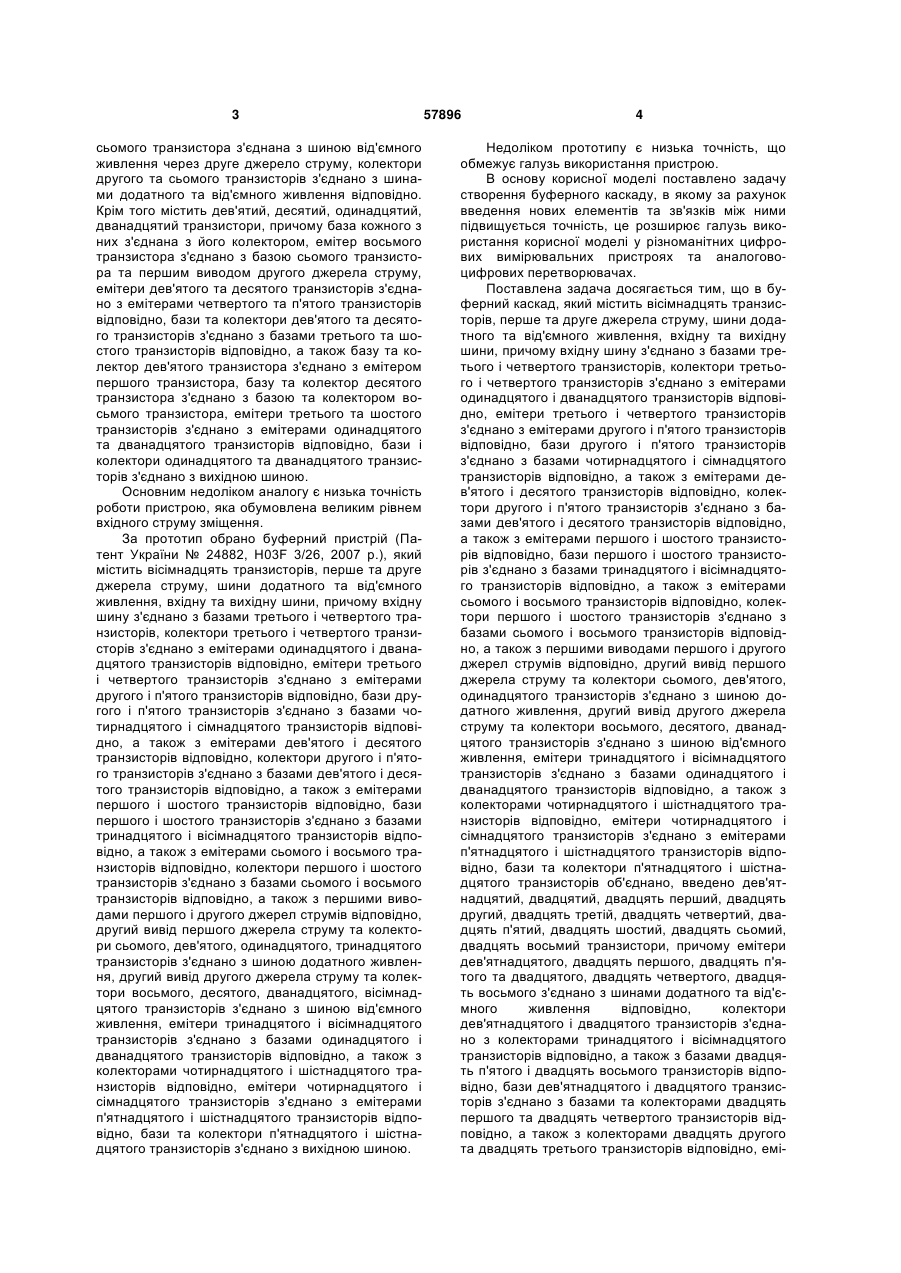 3                                   57896                                   4

сьомого транзистора з'єднана з шиною від'ємного живлення через друге джерело струму, колектори другого та сьомого транзисторів з'єднано з шинами додатного та від'ємного живлення відповідно. Крім того містить дев'ятий, десятий, одинадцятий, дванадцятий транзистори, причому база кожного з них з'єднана з його колектором, емітер восьмого транзистора з'єднано з базою сьомого транзистора та першим виводом другого джерела струму, емітери дев'ятого та десятого транзисторів з'єднано з емітерами четвертого та п'ятого транзисторів відповідно, бази та колектори дев'ятого та десятого транзисторів з'єднано з базами третього та шостого транзисторів відповідно, а також базу та колектор дев'ятого транзистора з'єднано з емітером першого транзистора, базу та колектор десятого транзистора з'єднано з базою та колектором восьмого транзистора, емітери третього та шостого транзисторів з'єднано з емітерами одинадцятого та дванадцятого транзисторів відповідно, бази і колектори одинадцятого та дванадцятого транзисторів з'єднано з вихідною шиною.

Основним недоліком аналогу є низька точність роботи пристрою, яка обумовлена великим рівнем вхідного струму зміщення.

За прототип обрано буферний пристрій (Патент України № 24882, H03F 3/26, 2007 р.), який містить вісімнадцять транзисторів, перше та друге джерела струму, шини додатного та від'ємного живлення, вхідну та вихідну шини, причому вхідну шину з'єднано з базами третього і четвертого транзисторів, колектори третього і четвертого транзисторів з'єднано з емітерами одинадцятого і дванадцятого транзисторів відповідно, емітери третього і четвертого транзисторів з'єднано з емітерами другого і п'ятого транзисторів відповідно, бази другого і п'ятого транзисторів з'єднано з базами чотирнадцятого і сімнадцятого транзисторів відповідно, а також з емітерами дев'ятого і десятого транзисторів відповідно, колектори другого і п'ятого транзисторів з'єднано з базами дев'ятого і десятого транзисторів відповідно, а також з емітерами першого і шостого транзисторів відповідно, бази першого і шостого транзисторів з'єднано з базами тринадцятого і вісімнадцятого транзисторів відповідно, а також з емітерами сьомого і восьмого транзисторів відповідно, колектори першого і шостого транзисторів з'єднано з базами сьомого і восьмого транзисторів відповідно, а також з першими виводами першого і другого джерел струмів відповідно, другий вивід першого джерела струму та колектори сьомого, дев'ятого, одинадцятого, тринадцятого транзисторів з'єднано з шиною додатного живлення, другий вивід другого джерела струму та колектори восьмого, десятого, дванадцятого, вісімнадцятого транзисторів з'єднано з шиною від'ємного живлення, емітери тринадцятого і вісімнадцятого транзисторів з'єднано з базами одинадцятого і дванадцятого транзисторів відповідно, а також з колекторами чотирнадцятого і шістнадцятого транзисторів відповідно, емітери чотирнадцятого і сімнадцятого транзисторів з'єднано з емітерами п'ятнадцятого і шістнадцятого транзисторів відповідно, бази та колектори п'ятнадцятого і шістнадцятого транзисторів з'єднано з вихідною шиною.

Недоліком прототипу є низька точність, що обмежує галузь використання пристрою.

В основу корисної моделі поставлено задачу створення буферного каскаду, в якому за рахунок введення нових елементів та зв'язків між ними підвищується точність, це розширює галузь використання корисної моделі у різноманітних цифрових вимірювальних пристроях та аналогово-цифрових перетворювачах.

Поставлена задача досягається тим, що в буферний каскад, який містить вісімнадцять транзисторів, перше та друге джерела струму, шини додатного та від'ємного живлення, вхідну та вихідну шини, причому вхідну шину з'єднано з базами третього і четвертого транзисторів, колектори третього і четвертого транзисторів з'єднано з емітерами одинадцятого і дванадцятого транзисторів відповідно, емітери третього і четвертого транзисторів з'єднано з емітерами другого і п'ятого транзисторів відповідно, бази другого і п'ятого транзисторів з'єднано з базами чотирнадцятого і сімнадцятого транзисторів відповідно, а також з емітерами дев'ятого і десятого транзисторів відповідно, колектори другого і п'ятого транзисторів з'єднано з базами дев'ятого і десятого транзисторів відповідно, а також з емітерами першого і шостого транзисторів відповідно, бази першого і шостого транзисторів з'єднано з базами тринадцятого і вісімнадцятого транзисторів відповідно, а також з емітерами сьомого і восьмого транзисторів відповідно, колектори першого і шостого транзисторів з'єднано з базами сьомого і восьмого транзисторів відповідно, а також з першими виводами першого і другого джерел струмів відповідно, другий вивід першого джерела струму та колектори сьомого, дев'ятого, одинадцятого транзисторів з'єднано з шиною додатного живлення, другий вивід другого джерела струму та колектори восьмого, десятого, дванадцятого транзисторів з'єднано з шиною від'ємного живлення, емітери тринадцятого і вісімнадцятого транзисторів з'єднано з базами одинадцятого і дванадцятого транзисторів відповідно, а також з колекторами чотирнадцятого і шістнадцятого транзисторів відповідно, емітери чотирнадцятого і сімнадцятого транзисторів з'єднано з емітерами п'ятнадцятого і шістнадцятого транзисторів відповідно, бази та колектори п'ятнадцятого і шістнадцятого транзисторів об'єднано, введено дев'ятнадцятий, двадцятий, двадцять перший, двадцять другий, двадцять третій, двадцять четвертий, двадцять п'ятий, двадцять шостий, двадцять сьомий, двадцять восьмий транзистори, причому емітери дев'ятнадцятого, двадцять першого, двадцять п'ятого та двадцятого, двадцять четвертого, двадцять восьмого з'єднано з шинами додатного та від'ємного живлення відповідно, колектори дев'ятнадцятого і двадцятого транзисторів з'єднано з колекторами тринадцятого і вісімнадцятого транзисторів відповідно, а також з базами двадцять п'ятого і двадцять восьмого транзисторів відповідно, бази дев'ятнадцятого і двадцятого транзисторів з'єднано з базами та колекторами двадцять першого та двадцять четвертого транзисторів відповідно, а також з колекторами двадцять другого та двадцять третього транзисторів відповідно, емі-